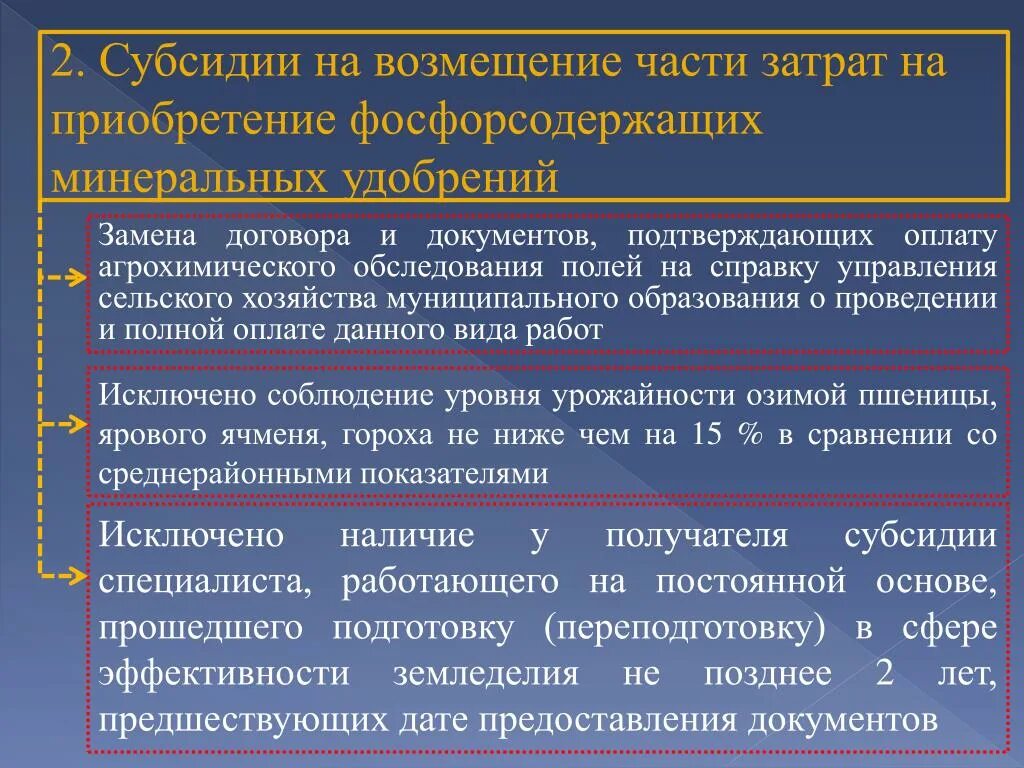 2. Субсидии на возмещение части затрат на приобретение фосфорсодержащих минеральных удобрений

Замена договора и документов, подтверждающих оплату агрохимического обследования полей на справку управления сельского хозяйства муниципального образования о проведении и полной оплате данного вида работ

Исключено соблюдение уровня урожайности озимой пшеницы, ярового ячменя, гороха не ниже чем на 15 % в сравнении со среднерайонными показателями

Исключено наличие у получателя субсидии специалиста, работающего на постоянной основе, прошедшего подготовку (переподготовку) в сфере эффективности земледелия не позднее 2 лет, предшествующих дате предоставления документов